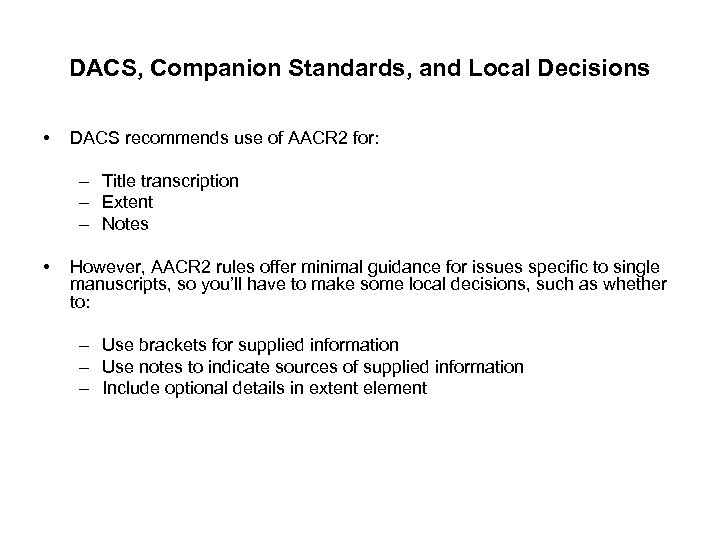 DACS, Companion Standards, and Local Decisions

• DACS recommends use of AACR2 for:

– Title transcription
– Extent
– Notes

• However, AACR2 rules offer minimal guidance for issues specific to single manuscripts, so you'll have to make some local decisions, such as whether to:

– Use brackets for supplied information
– Use notes to indicate sources of supplied information
– Include optional details in extent element